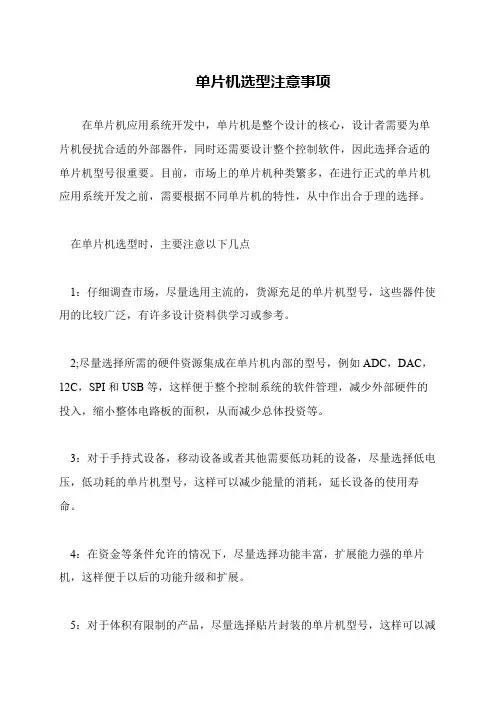 单片机选型注意事项

在单片机应用系统开发中，单片机是整个设计的核心，设计者需要为单片机侵扰合适的外部器件，同时还需要设计整个控制软件，因此选择合适的单片机型号很重要。目前，市场上的单片机种类繁多，在进行正式的单片机应用系统开发之前，需要根据不同单片机的特性，从中作出合于理的选择。

在单片机选型时，主要注意以下几点

1：仔细调查市场，尽量选用主流的，货源充足的单片机型号，这些器件使用的比较广泛，有许多设计资料供学习或参考。

2;尽量选择所需的硬件资源集成在单片机内部的型号，例如 ADC，DAC，12C，SPI 和 USB 等，这样便于整个控制系统的软件管理，减少外部硬件的投入，缩小整体电路板的面积，从而减少总体投资等。

3：对于手持式设备，移动设备或者其他需要低功耗的设备，尽量选择低电压，低功耗的单片机型号，这样可以减少能量的消耗，延长设备的使用寿命。

4：在资金等条件允许的情况下，尽量选择功能丰富，扩展能力强的单片机，这样便于以后的功能升级和扩展。

5：对于体积有限制的产品，尽量选择贴片封装的单片机型号，这样可以减